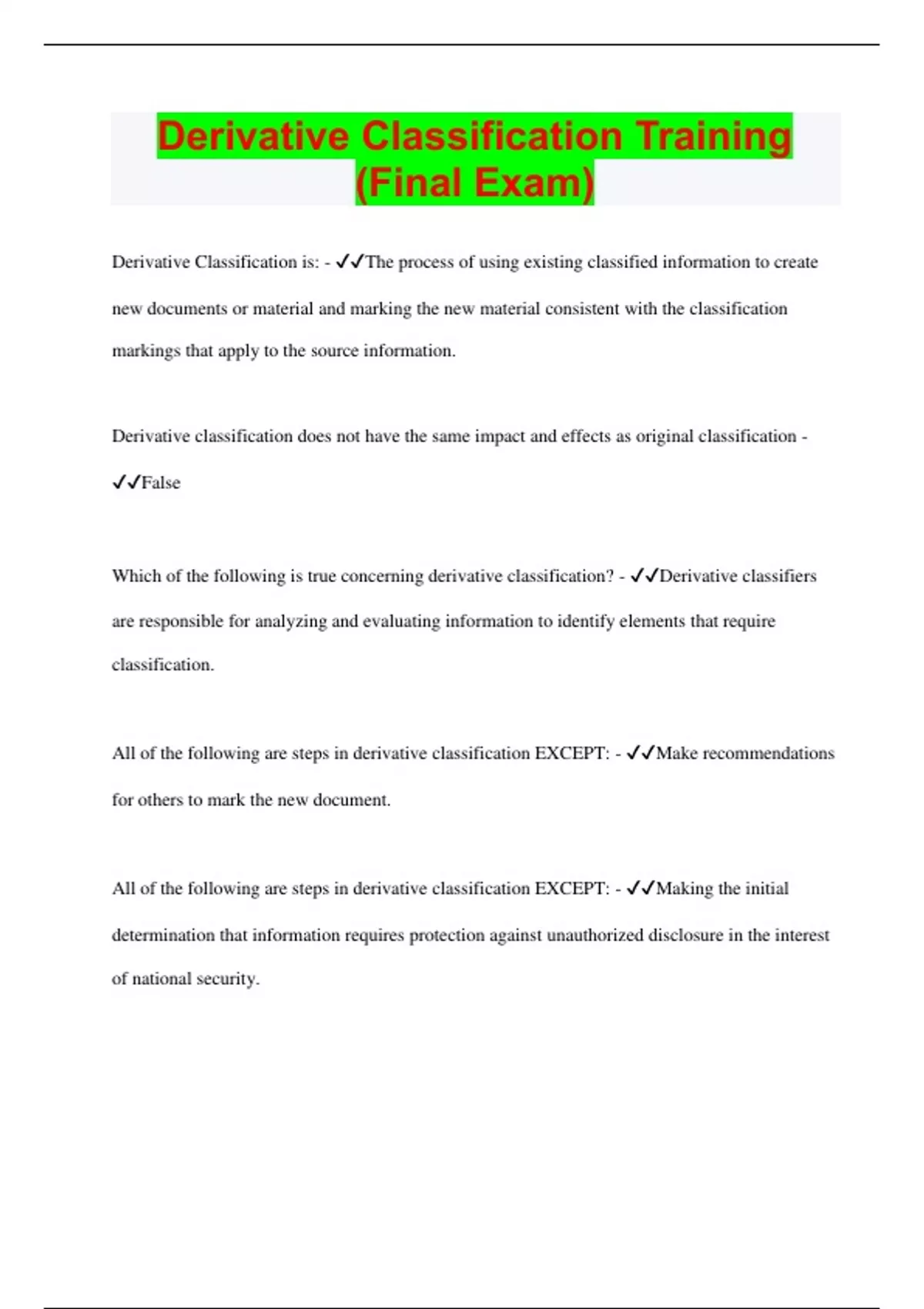 Derivative Classification Training (Final Exam)

Derivative Classification is: - ✓✓The process of using existing classified information to create new documents or material and marking the new material consistent with the classification markings that apply to the source information.

Derivative classification does not have the same impact and effects as original classification - ✓✓False

Which of the following is true concerning derivative classification? - ✓✓Derivative classifiers are responsible for analyzing and evaluating information to identify elements that require classification.

All of the following are steps in derivative classification EXCEPT: - ✓✓Make recommendations for others to mark the new document.

All of the following are steps in derivative classification EXCEPT: - ✓✓Making the initial determination that information requires protection against unauthorized disclosure in the interest of national security.